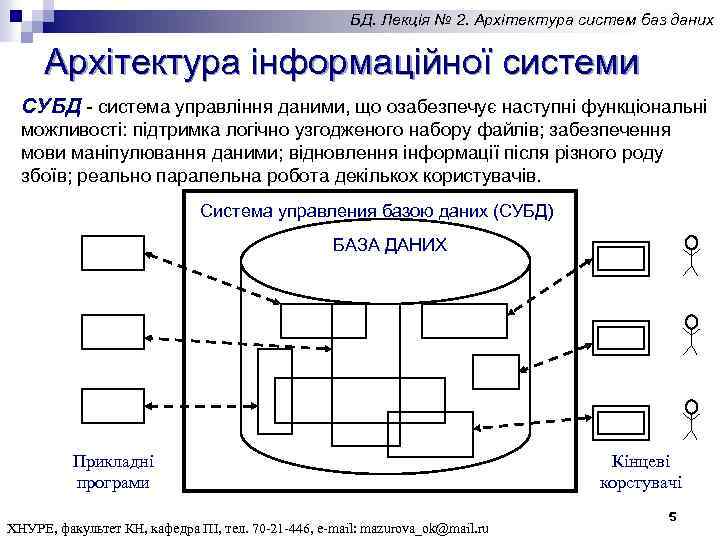 БД. Лекція № 2. Архітектура систем баз даних

Архітектура інформаційної системи

СУБД - система управління даними, що озабезпечує наступні функціональні можливості: підтримка логічно узгодженого набору файлів; забезпечення мови маніпулювання даними; відновлення інформації після різного роду збоїв; реально паралельна робота декількох користувачів.

Система управления базою даних (СУБД)

БАЗА ДАНИХ

Прикладні програми

Кінцеві корстувачі

5

ХНУРЕ, факультет КН, кафедра ПІ, тел. 70-21-446, e-mail: mazurova_ok@mail.ru